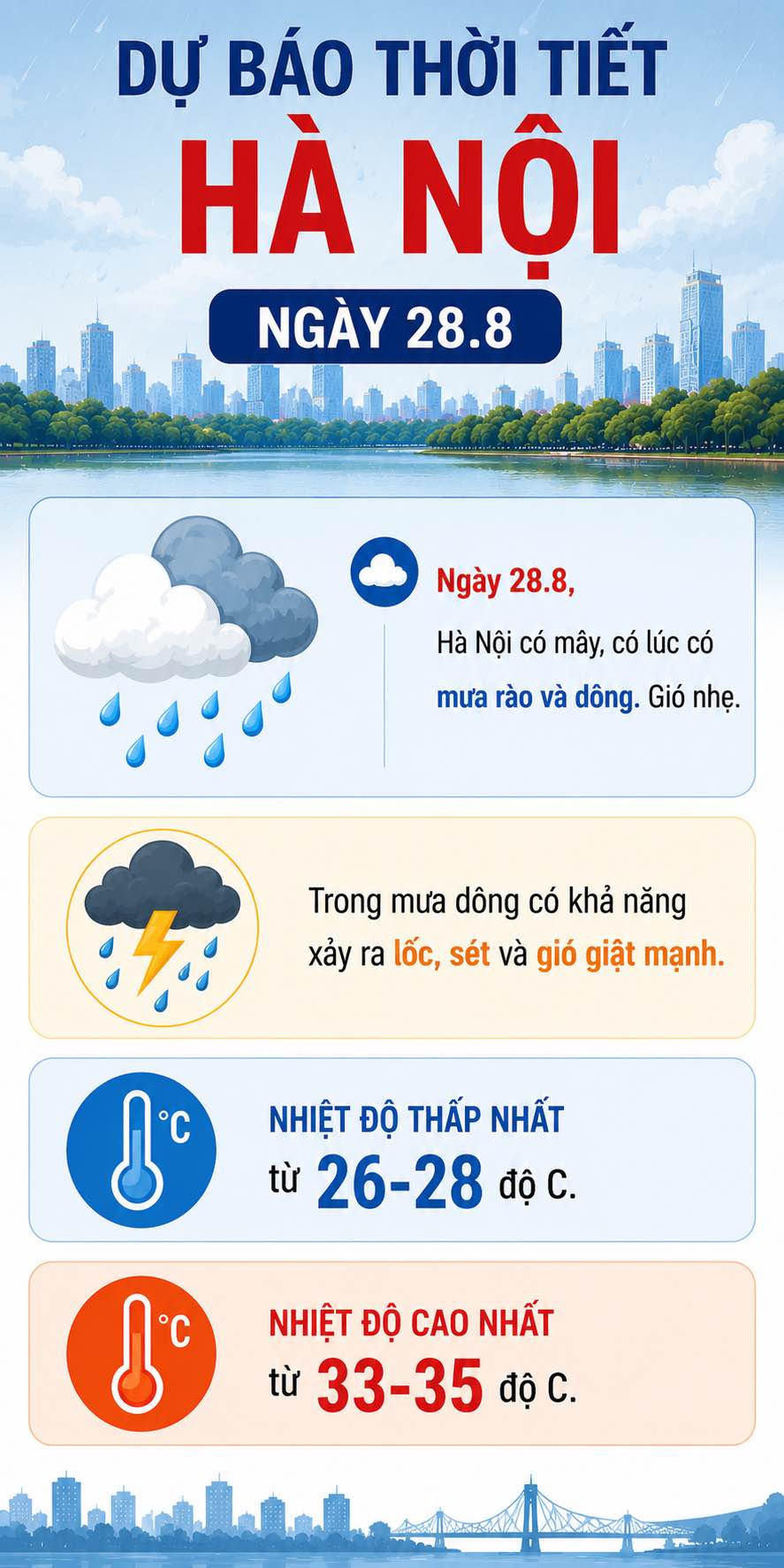 DỰ BÁO THỜI TIẾT
HÀ NỘI
NGÀY 28.8

Ngày 28.8,
Hà Nội có mây, có lúc có mưa rào và dông. Gió nhẹ.

Trong mưa dông có khả năng xảy ra lốc, sét và gió giật mạnh.

°C
NHIỆT ĐỘ THẤP NHẤT
từ 26-28 độ C.

°C
NHIỆT ĐỘ CAO NHẤT
từ 33-35 độ C.